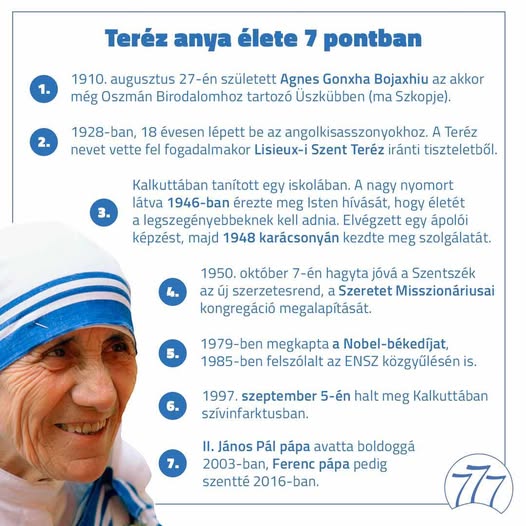 Teréz anya élete 7 pontban

1. 1910. augusztus 27-én született Agnes Gonxha Bojaxhiu az akkor még Oszmán Birodalomhoz tartozó Üszkübben (ma Szkopje).

2. 1928-ban, 18 évesen lépett be az angolkisasszonyokhoz. A Teréz nevet vette fel fogadalmakor Lisieux-i Szent Teréz iránti tiszteletből.

3. Kalkuttában tanított egy iskolában. A nagy nyomort látva 1946-ban érezte meg Isten hívását, hogy életét a legszegényebbeknek kell adnia. Elvégzett egy ápolói képzést, majd 1948 karácsonyán kezdte meg szolgálatát.

4. 1950. október 7-én hagyta jóvá a Szentszék az új szerzetesrend, a Szeretet Misszionáriusai kongregáció megalapítását.

5. 1979-ben megkapta a Nobel-békedíjat, 1985-ben felszólalt az ENSZ közgyűlésén is.

6. 1997. szeptember 5-én halt meg Kalkuttában szívinfarktusban.

7. II. János Pál pápa avatta boldoggá 2003-ban, Ferenc pápa pedig szentté 2016-ban.

777